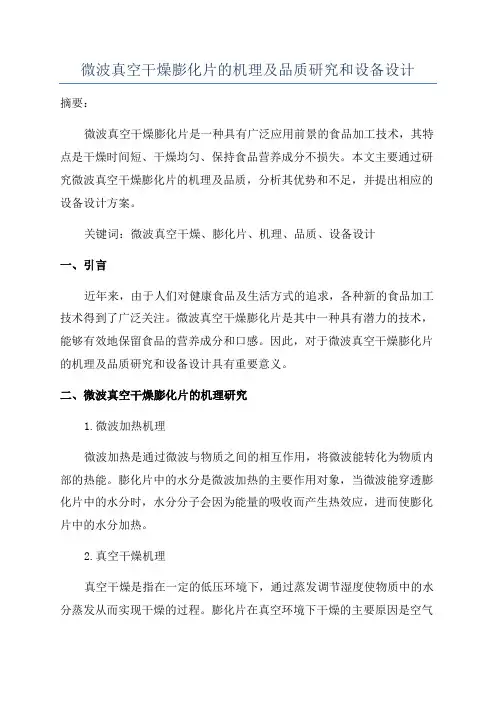 微波真空干燥膨化片的机理及品质研究和设备设计

摘要:

微波真空干燥膨化片是一种具有广泛应用前景的食品加工技术，其特点是干燥时间短、干燥均匀、保持食品营养成分不损失。本文主要通过研究微波真空干燥膨化片的机理及品质，分析其优势和不足，并提出相应的设备设计方案。

关键词：微波真空干燥、膨化片、机理、品质、设备设计

一、引言

近年来，由于人们对健康食品及生活方式的追求，各种新的食品加工技术得到了广泛关注。微波真空干燥膨化片是其中一种具有潜力的技术，能够有效地保留食品的营养成分和口感。因此，对于微波真空干燥膨化片的机理及品质研究和设备设计具有重要意义。

二、微波真空干燥膨化片的机理研究

1.微波加热机理

微波加热是通过微波与物质之间的相互作用，将微波能转化为物质内部的热能。膨化片中的水分是微波加热的主要作用对象，当微波能穿透膨化片中的水分时，水分分子会因为能量的吸收而产生热效应，进而使膨化片中的水分加热。

2.真空干燥机理

真空干燥是指在一定的低压环境下，通过蒸发调节湿度使物质中的水分蒸发从而实现干燥的过程。膨化片在真空环境下干燥的主要原因是空气